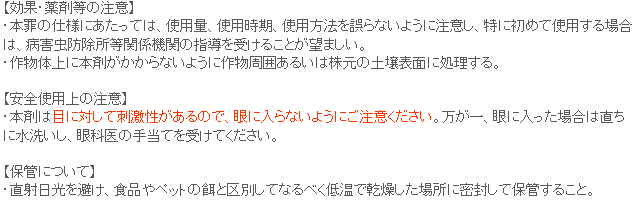 【効果･薬剤等の注意】
・本罪の仕様にあたっては、使用量、使用時期、使用方法を誤らないように注意し、特に初めて使用する場合は、病害虫防除所等関係機関の指導を受けることが望ましい。
・作物体上に本剤がかからないように作物周囲あるいは株元の土壌表面に処理する。

【安全使用上の注意】
・本剤は目に対して刺激性があるので、眼に入らないようにご注意ください。万が一、眼に入った場合は直ちに水洗いし、眼科医の手当てを受けてください。

【保管について】
・直射日光を避け、食品やペットの餌と区別してなるべく低温で乾燥した場所に密封して保管すること。